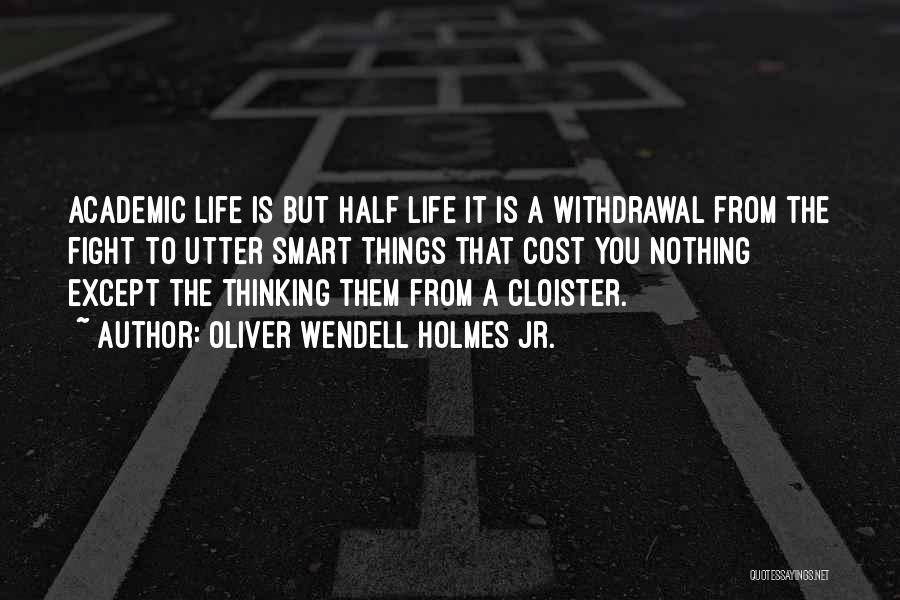 ACADEMIC LIFE IS BUT HALF LIFE IT IS A WITHDRAWAL FROM THE FIGHT TO UTTER SMART THINGS THAT COST YOU NOTHING EXCEPT THE THINKING THEM FROM A CLOISTER.
~ AUTHOR: OLIVER WENDELL HOLMES JR.

QUOTESSAYINGS.NET